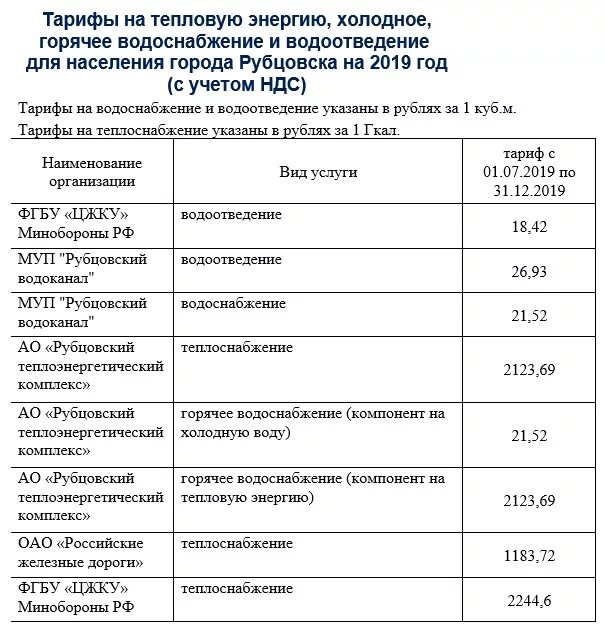 Тарифы на тепловую энергию, холодное, горячее водоснабжение и водоотведение для населения города Рубцовска на 2019 год (с учетом НДС)

Тарифы на водоснабжение и водоотведение указаны в рублях за 1 куб.м.

Тарифы на теплоснабжение указаны в рублях за 1 Гкал.

| Наименование организации | Вид услуги | тариф с 01.07.2019 по 31.12.2019 |
|---|---|---|
| ФГБУ «ЦЖКУ» Минобороны РФ | водоотведение | 18,42 |
| МУП "Рубцовский водоканал" | водоотведение | 26,93 |
| МУП "Рубцовский водоканал" | водоснабжение | 21,52 |
| АО «Рубцовский теплоэнергетический комплекс» | теплоснабжение | 2123,69 |
| АО «Рубцовский теплоэнергетический комплекс» | горячее водоснабжение (компонент на холодную воду) | 21,52 |
| АО «Рубцовский теплоэнергетический комплекс» | горячее водоснабжение (компонент на тепловую энергию) | 2123,69 |
| ОАО «Российские железные дороги» | теплоснабжение | 1183,72 |
| ФГБУ «ЦЖКУ» Минобороны РФ | теплоснабжение | 2244,6 |